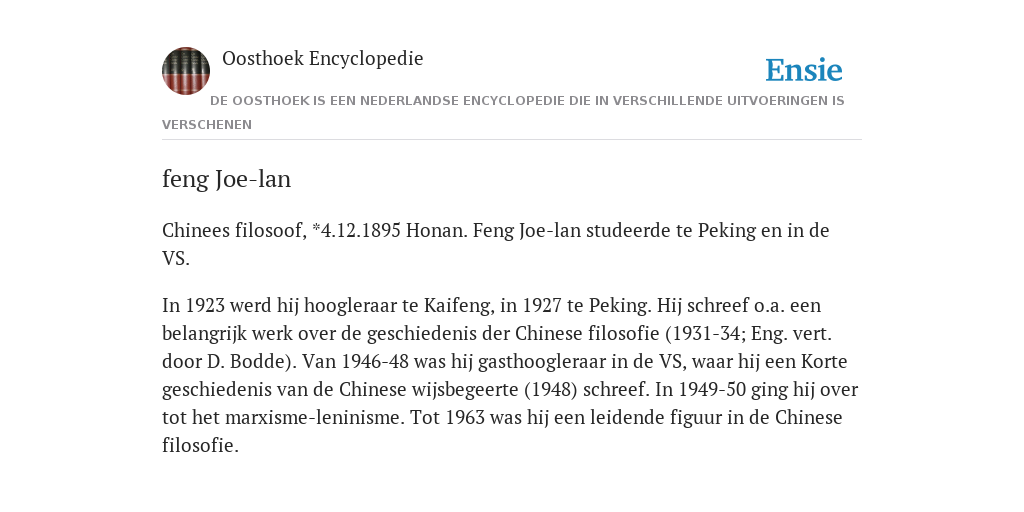 Oosthoek Encyclopedie

Ensie

DE OOSTHOEK IS EEN NEDERLANDSE ENCYCLOPEDIE DIE IN VERSCHILLENDE UITVOERINGEN IS VERSCHENEN

feng Joe-lan

Chinees filosoof, *4.12.1895 Honan. Feng Joe-lan studeerde te Peking en in de VS.

In 1923 werd hij hoogleraar te Kaifeng, in 1927 te Peking. Hij schreef o.a. een belangrijk werk over de geschiedenis der Chinese filosofie (1931-34; Eng. vert. door D. Bodde). Van 1946-48 was hij gasthoogleraar in de VS, waar hij een Korte geschiedenis van de Chinese wijsbegeerte (1948) schreef. In 1949-50 ging hij over tot het marxisme-leninisme. Tot 1963 was hij een leidende figuur in de Chinese filosofie.